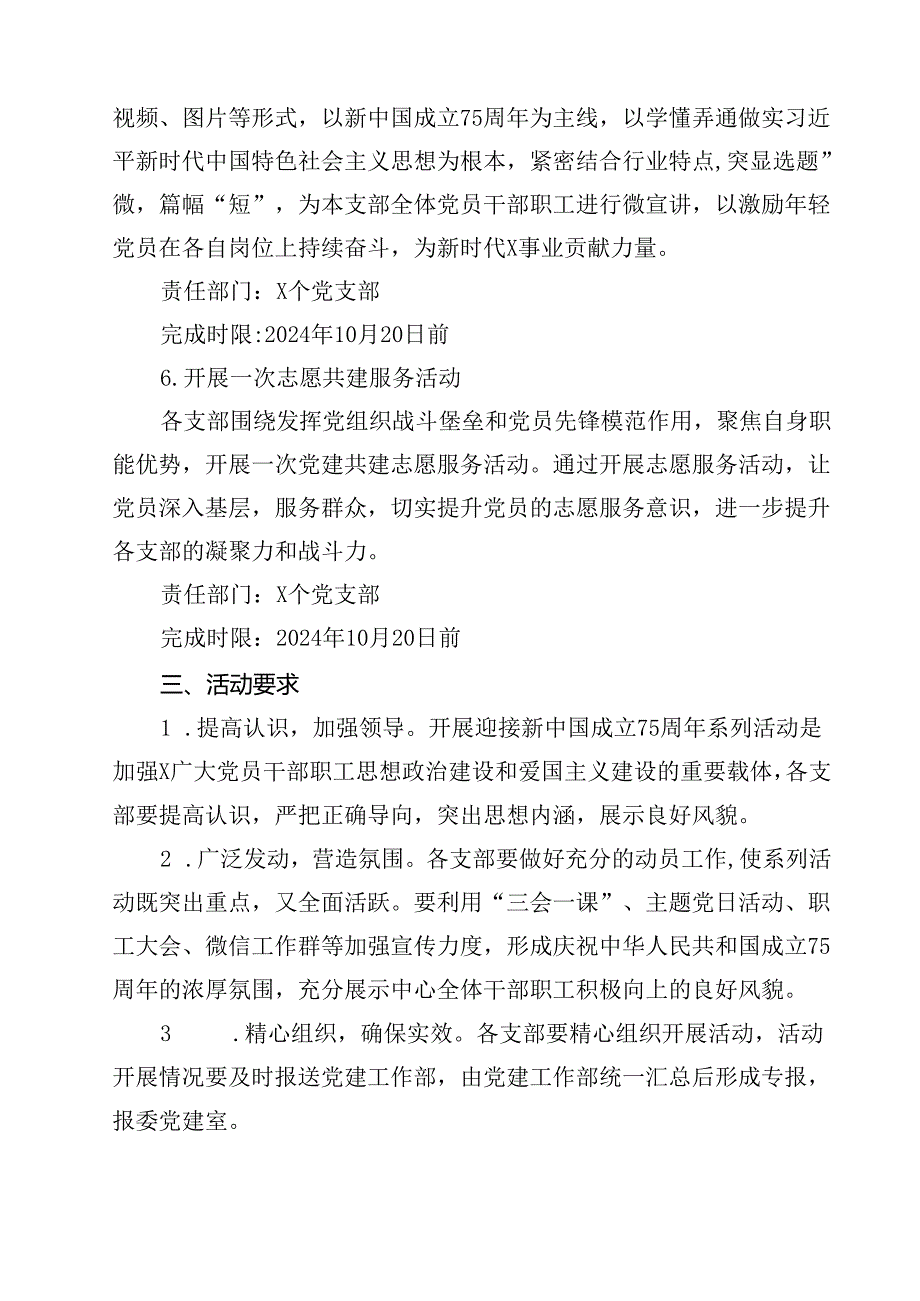 视频、图片等形式，以新中国成立75周年为主线，以学懂弄通做实习近平新时代中国特色社会主义思想为根本，紧密结合行业特点,突显选题”微，篇幅“短”，为本支部全体党员干部职工进行微宣讲，以激励年轻党员在各自岗位上持续奋斗，为新时代X事业贡献力量。

责任部门：X个党支部

完成时限:2024年10月20日前

6.开展一次志愿共建服务活动

各支部围绕发挥党组织战斗堡垒和党员先锋模范作用，聚焦自身职能优势，开展一次党建共建志愿服务活动。通过开展志愿服务活动，让党员深入基层，服务群众，切实提升党员的志愿服务意识，进一步提升各支部的凝聚力和战斗力。

责任部门：X个党支部

完成时限：2024年10月20日前

三、活动要求

1 .提高认识，加强领导。开展迎接新中国成立75周年系列活动是加强X广大党员干部职工思想政治建设和爱国主义建设的重要载体，各支部要提高认识，严把正确导向，突出思想内涵，展示良好风貌。

2 .广泛发动，营造氛围。各支部要做好充分的动员工作,使系列活动既突出重点，又全面活跃。要利用“三会一课”、主题党日活动、职工大会、微信工作群等加强宣传力度，形成庆祝中华人民共和国成立75周年的浓厚氛围，充分展示中心全体干部职工积极向上的良好风貌。

3 .精心组织，确保实效。各支部要精心组织开展活动，活动开展情况要及时报送党建工作部，由党建工作部统一汇总后形成专报，报委党建室。